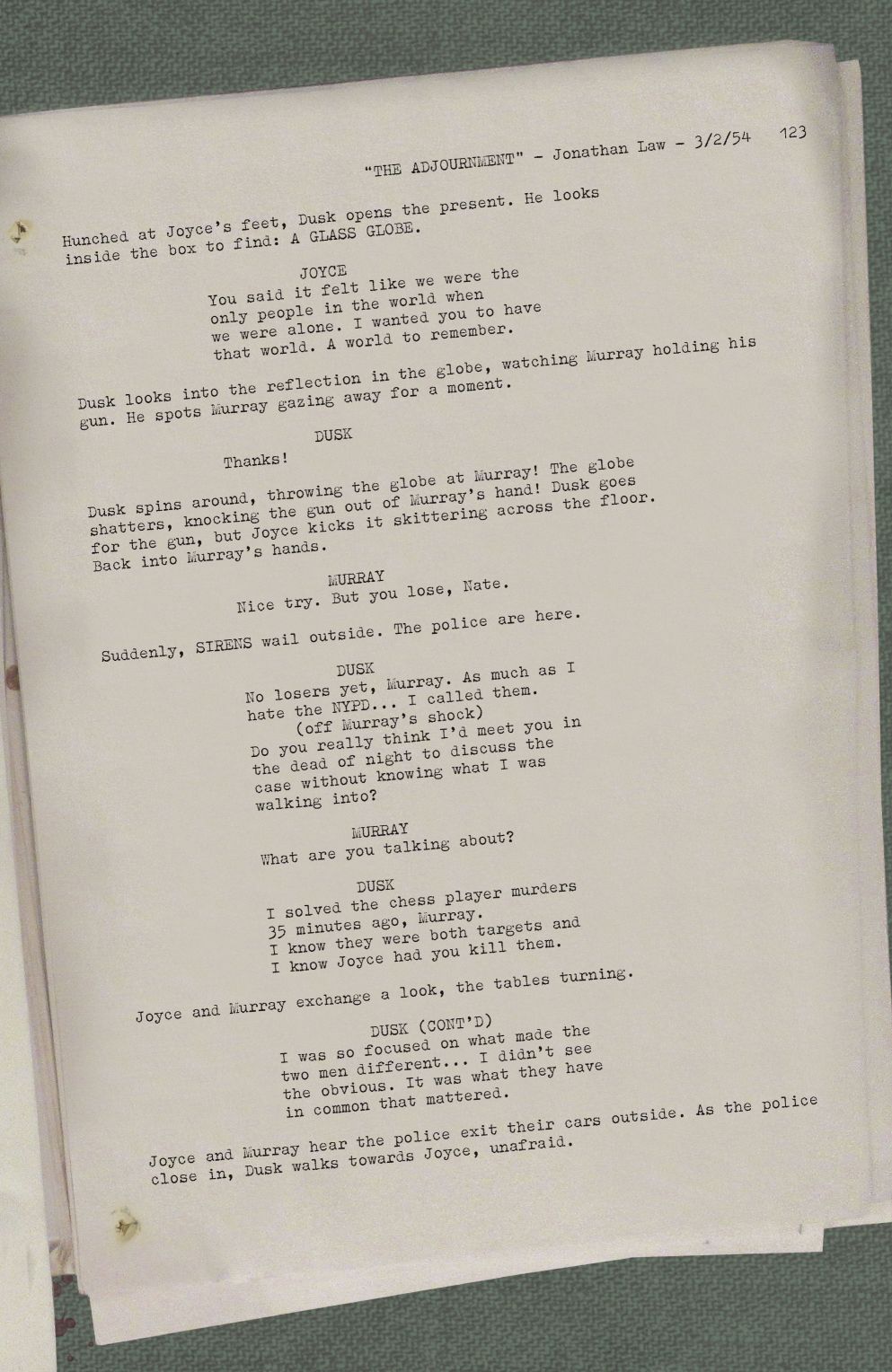 "THE ADJOURNMENT" - Jonathan Law - 3/2/54 123

Hunched at Joyce's feet, Dusk opens the present. He looks inside the box to find: A GLASS GLOBE.

JOYCE
You said it felt like we were the only people in the world when we were alone. I wanted you to have that world. A world to remember.

Dusk looks into the reflection in the globe, watching Murray holding his gun. He spots Murray gazing away for a moment.

DUSK
Thanks!

Dusk spins around, throwing the globe at Murray! The globe shatters, knocking the gun out of Murray's hand! Dusk goes for the gun, but Joyce kicks it skittering across the floor. Back into Murray's hands.

MURRAY
Nice try. But you lose, Nate.

Suddenly, SIRENS wail outside. The police are here.

DUSK
No losers yet, Murray. As much as I hate the NYPD... I called them.
(off Murray's shock)
Do you really think I'd meet you in the dead of night to discuss the case without knowing what I was walking into?

MURRAY
What are you talking about?

DUSK
I solved the chess player murders 35 minutes ago, Murray.
I know they were both targets and I know Joyce had you kill them.

Joyce and Murray exchange a look, the tables turning.

DUSK (CONT'D)
I was so focused on what made the two men different... I didn't see the obvious. It was what they have in common that mattered.

Joyce and Murray hear the police exit their cars outside. As the police close in, Dusk walks towards Joyce, unafraid.